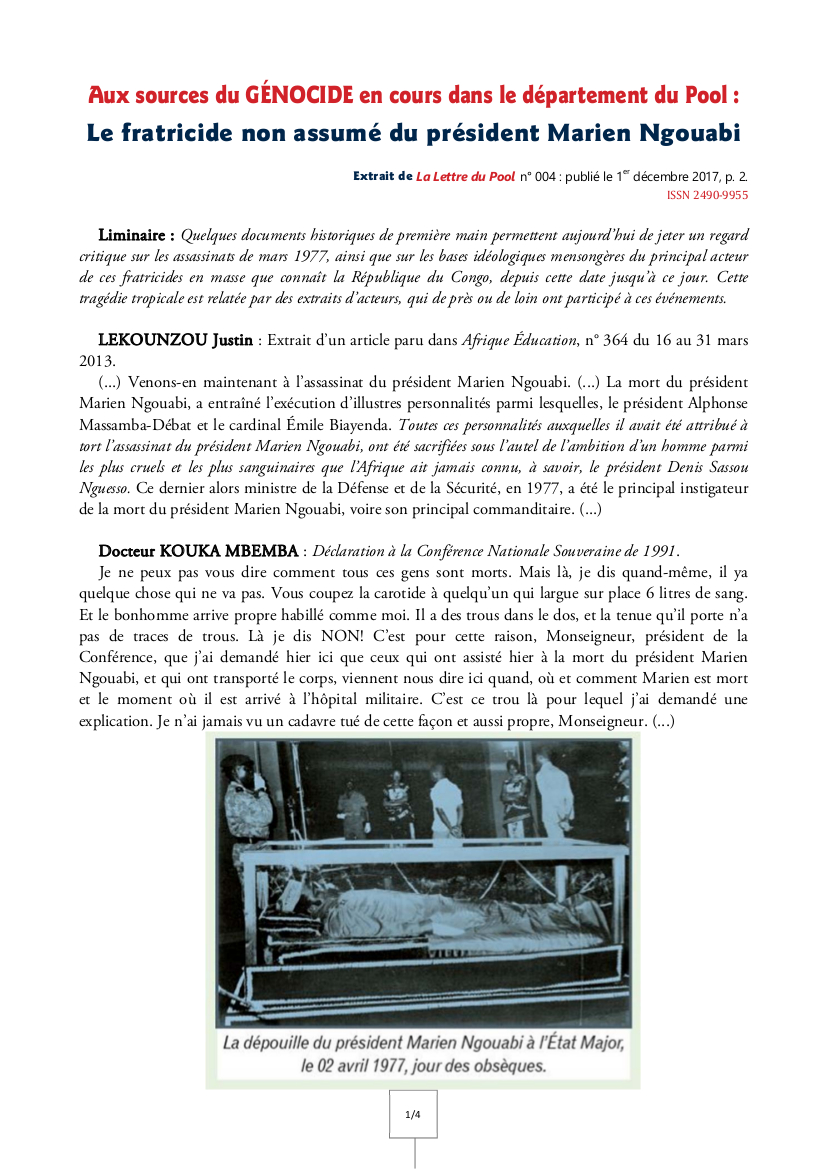 Aux sources du GÉNOCIDE en cours dans le département du Pool :
Le fratricide non assumé du président Marien Ngouabi

Extrait de La Lettre du Pool n° 004 : publié le 1$^{er}$ décembre 2017, p. 2.
ISSN 2490-9955

Liminaire : Quelques documents historiques de première main permettent aujourd'hui de jeter un regard critique sur les assassinats de mars 1977, ainsi que sur les bases idéologiques mensongères du principal acteur de ces fratricides en masse que connaît la République du Congo, depuis cette date jusqu'à ce jour. Cette tragédie tropicale est relatée par des extraits d'acteurs, qui de près ou de loin ont participé à ces événements.

LEKOUNZOU Justin : Extrait d'un article paru dans Afrique Éducation, n° 364 du 16 au 31 mars 2013.
(...) Venons-en maintenant à l'assassinat du président Marien Ngouabi. (...) La mort du président Marien Ngouabi, a entraîné l'exécution d'illustres personnalités parmi lesquelles, le président Alphonse Massamba-Débat et le cardinal Émile Biayenda. Toutes ces personnalités auxquelles il avait été attribué à tort l'assassinat du président Marien Ngouabi, ont été sacrifiées sous l'autel de l'ambition d'un homme parmi les plus cruels et les plus sanguinaires que l'Afrique ait jamais connu, à savoir, le président Denis Sassou Nguesso. Ce dernier alors ministre de la Défense et de la Sécurité, en 1977, a été le principal instigateur de la mort du président Marien Ngouabi, voire son principal commanditaire. (...)

Docteur KOUKA MBEMBA : Déclaration à la Conférence Nationale Souveraine de 1991.
Je ne peux pas vous dire comment tous ces gens sont morts. Mais là, je dis quand-même, il ya quelque chose qui ne va pas. Vous coupez la carotide à quelqu'un qui largue sur place 6 litres de sang. Et le bonhomme arrive propre habillé comme moi. Il a des trous dans le dos, et la tenue qu'il porte n'a pas de traces de trous. Là je dis NON! C'est pour cette raison, Monseigneur, président de la Conférence, que j'ai demandé hier ici que ceux qui ont assisté hier à la mort du président Marien Ngouabi, et qui ont transporté le corps, viennent nous dire ici quand, où et comment Marien est mort et le moment où il est arrivé à l'hôpital militaire. C'est ce trou là pour lequel j'ai demandé une explication. Je n'ai jamais vu un cadavre tué de cette façon et aussi propre, Monseigneur. (...)

La dépouille du président Marien Ngouabi à l'État Major, le 02 avril 1977, jour des obsèques.

1/4